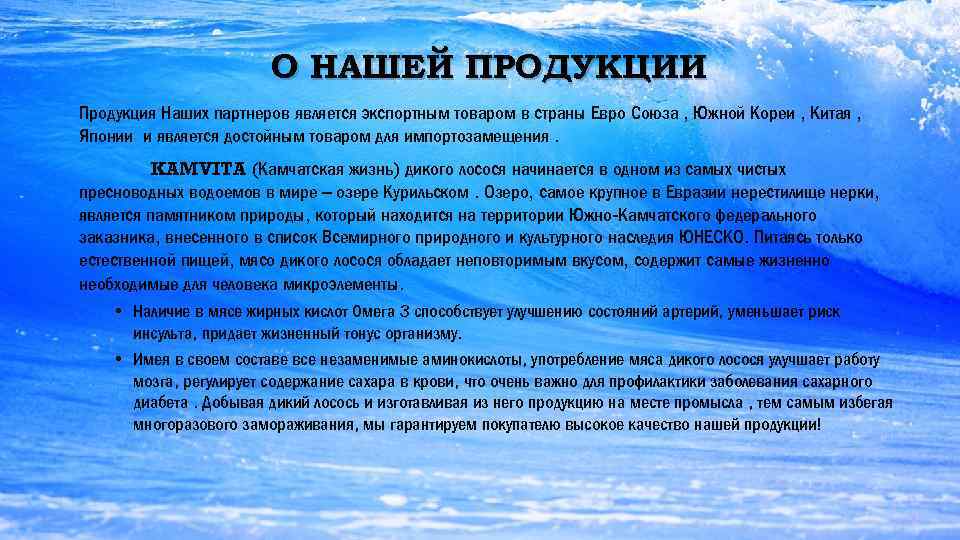 О НАШЕЙ ПРОДУКЦИИ

Продукция Наших партнеров является экспортным товаром в страны Евро Союза , Южной Кореи , Китая , Японии и является достойным товаром для импортозамещения .

KAMVITA (Камчатская жизнь) дикого лосося начинается в одном из самых чистых пресноводных водоемов в мире – озере Курильском . Озеро, самое крупное в Евразии нерестилище нерки, является памятником природы, который находится на территории Южно-Камчатского федерального заказника, внесенного в список Всемирного природного и культурного наследия ЮНЕСКО. Питаясь только естественной пищей, мясо дикого лосося обладает неповторимым вкусом, содержит самые жизненно необходимые для человека микроэлементы.

• Наличие в мясе жирных кислот Омега 3 способствует улучшению состояний артерий, уменьшает риск инсульта, придает жизненный тонус организму.
• Имея в своем составе все незаменимые аминокислоты, употребление мяса дикого лосося улучшает работу мозга, регулирует содержание сахара в крови, что очень важно для профилактики заболевания сахарного диабета . Добывая дикий лосось и изготавливая из него продукцию на месте промысла , тем самым избегая многоразового замораживания, мы гарантируем покупателю высокое качество нашей продукции!